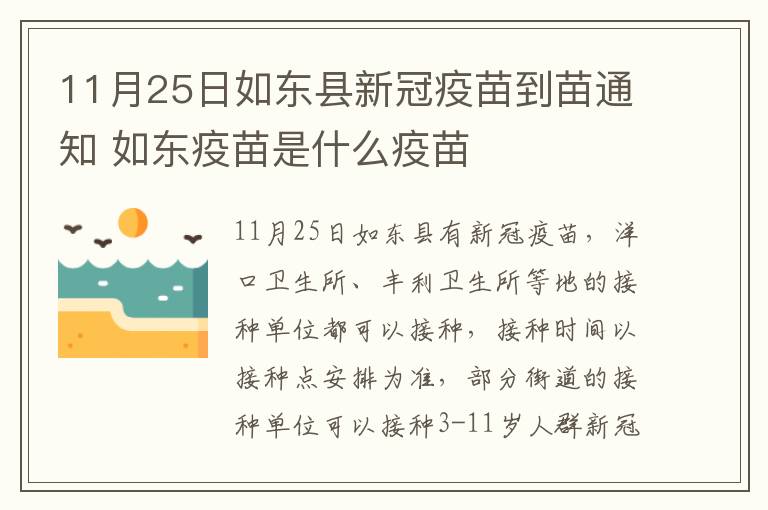 11月25日如东县新冠疫苗到苗通知 如东疫苗是什么疫苗

11月25日如东县有新冠疫苗，洋口卫生所、丰利卫生所等地的接种单位都可以接种，接种时间以接种点安排为准，部分街道的接种单位可以接种3-11岁人群新冠